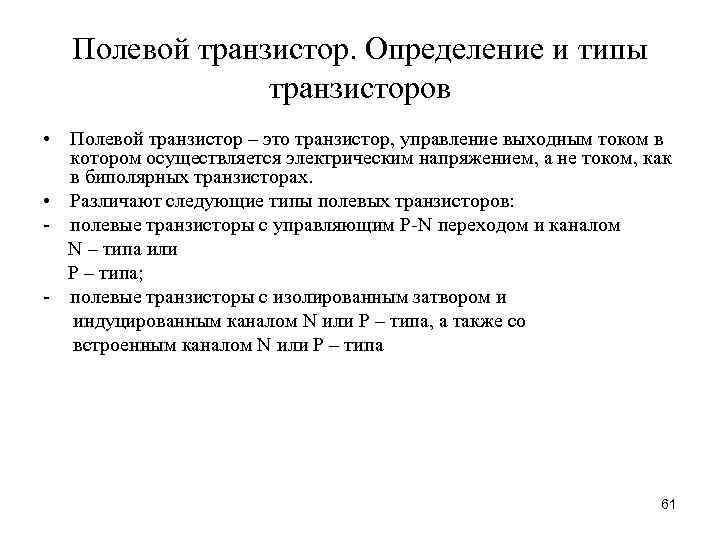 Полевой транзистор. Определение и типы транзисторов

• Полевой транзистор – это транзистор, управление выходным током в котором осуществляется электрическим напряжением, а не током, как в биполярных транзисторах.

• Различают следующие типы полевых транзисторов:

- полевые транзисторы с управляющим P-N переходом и каналом
N – типа или
P – типа;

- полевые транзисторы с изолированным затвором и индуцированным каналом N или P – типа, а также со встроенным каналом N или P – типа

61